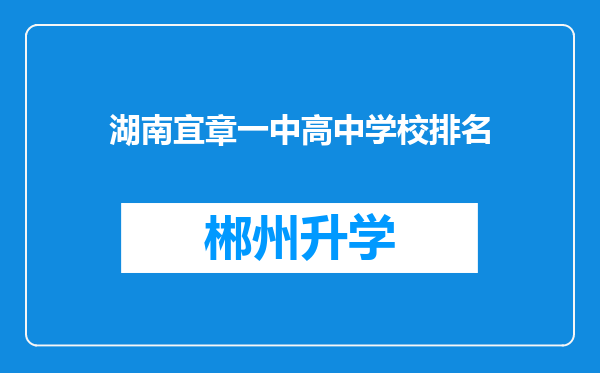 湖南宜章一中高中学校排名

郴州升学